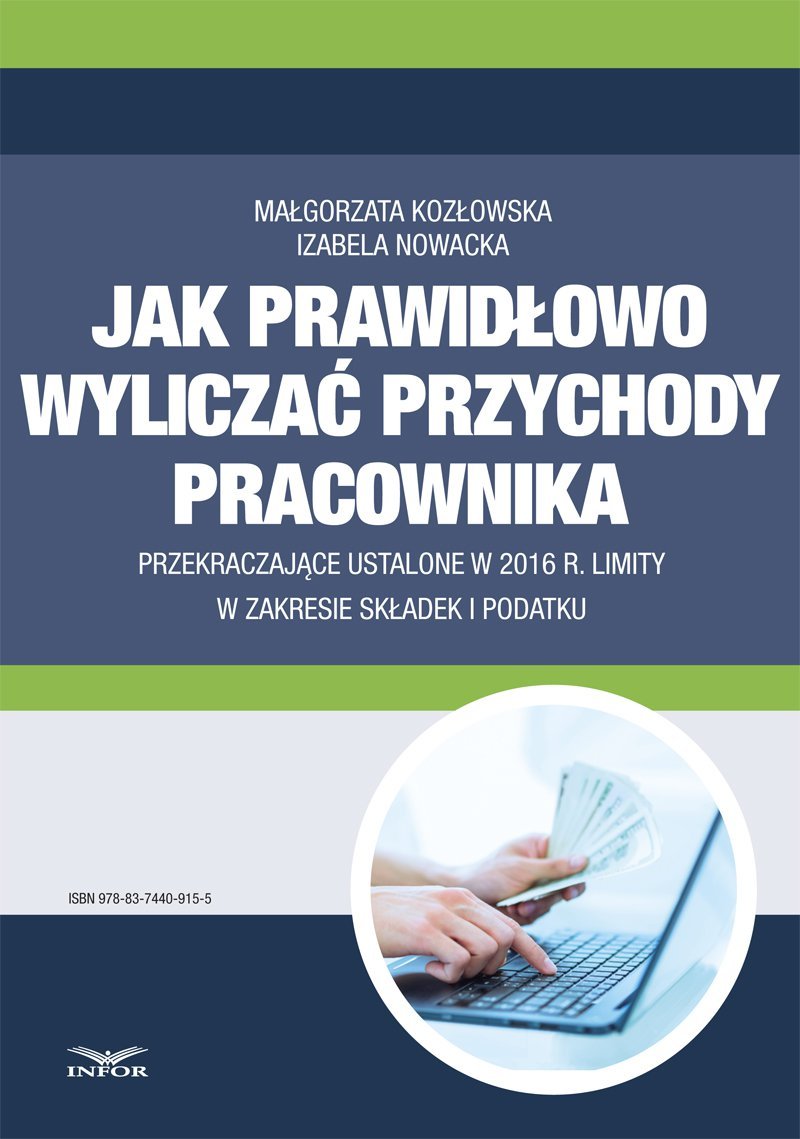 MAŁGORZATA KOZŁOWSKA
IZABELA NOWACKA

JAK PRAWIDŁOWO WYLICZAĆ PRZYCHODY PRACOWNIKA

PRZEKRACZAJĄCE USTALONE W 2016 R. LIMITY W ZAKRESIE SKŁADEK I PODATKU

ISBN 978-83-7440-915-5

INFOR